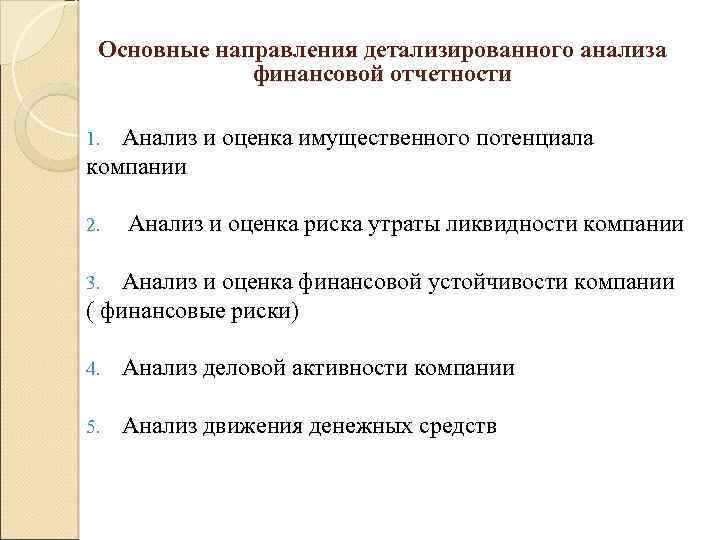 Основные направления детализированного анализа финансовой отчетности

1. Анализ и оценка имущественного потенциала компании

2. Анализ и оценка риска утраты ликвидности компании

3. Анализ и оценка финансовой устойчивости компании ( финансовые риски)

4. Анализ деловой активности компании

5. Анализ движения денежных средств